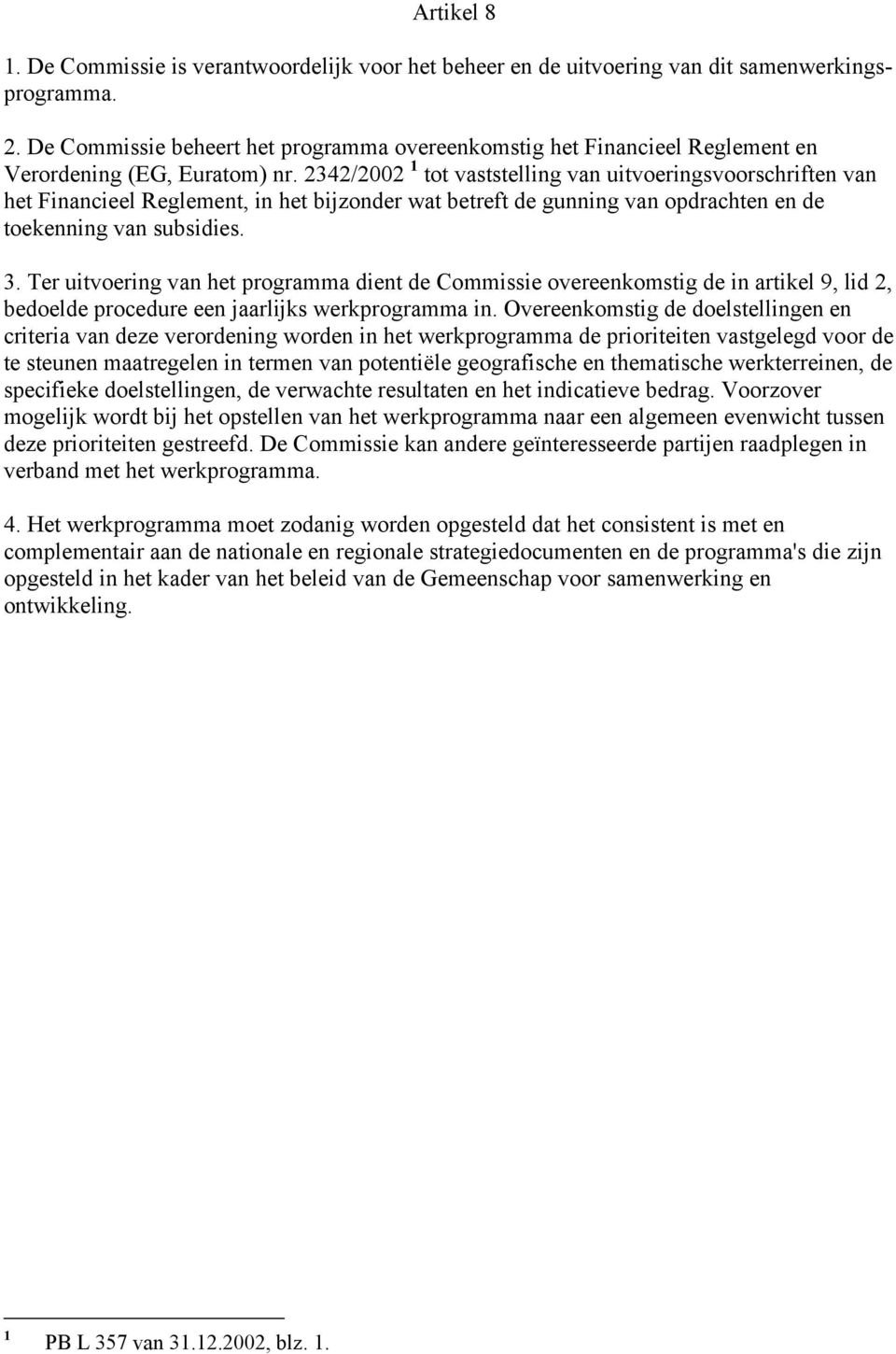 Artikel 8

1. De Commissie is verantwoordelijk voor het beheer en de uitvoering van dit samenwerkingsprogramma.

2. De Commissie beheert het programma overeenkomstig het Financieel Reglement en Verordening (EG, Euratom) nr. 2342/2002 $^1$ tot vaststelling van uitvoeringsvoorschriften van het Financieel Reglement, in het bijzonder wat betreft de gunning van opdrachten en de toekenning van subsidies.

3. Ter uitvoering van het programma dient de Commissie overeenkomstig de in artikel 9, lid 2, bedoelde procedure een jaarlijks werkprogramma in. Overeenkomstig de doelstellingen en criteria van deze verordening worden in het werkprogramma de prioriteiten vastgelegd voor de te steunen maatregelen in termen van potentiële geografische en thematische werkterreinen, de specifieke doelstellingen, de verwachte resultaten en het indicatieve bedrag. Voorzover mogelijk wordt bij het opstellen van het werkprogramma naar een algemeen evenwicht tussen deze prioriteiten gestreefd. De Commissie kan andere geïnteresseerde partijen raadplegen in verband met het werkprogramma.

4. Het werkprogramma moet zodanig worden opgesteld dat het consistent is met en complementair aan de nationale en regionale strategiedocumenten en de programma's die zijn opgesteld in het kader van het beleid van de Gemeenschap voor samenwerking en ontwikkeling.

$^1$ PB L 357 van 31.12.2002, blz. 1.